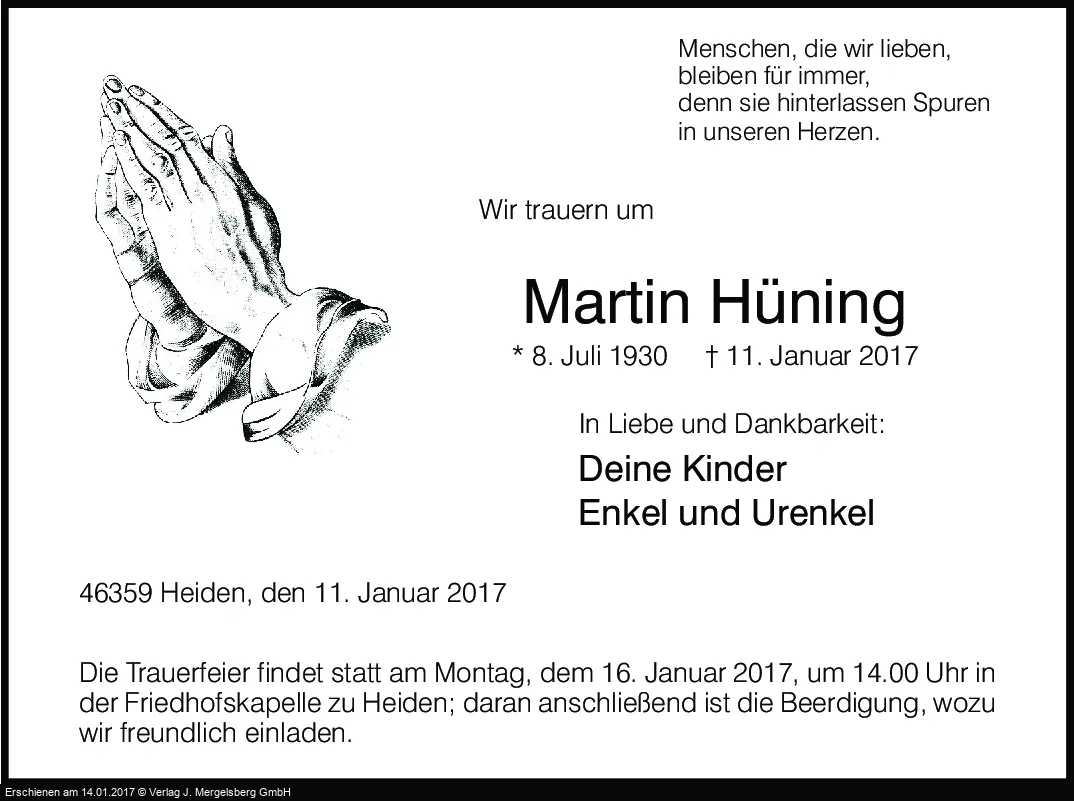 Menschen, die wir lieben,
bleiben für immer,
denn sie hinterlassen Spuren
in unseren Herzen.

Wir trauern um

Martin Hüning

* 8. Juli 1930 † 11. Januar 2017

In Liebe und Dankbarkeit:

Deine Kinder
Enkel und Urenkel

46359 Heiden, den 11. Januar 2017

Die Trauerfeier findet statt am Montag, dem 16. Januar 2017, um 14.00 Uhr in der Friedhofskapelle zu Heiden; daran anschließend ist die Beerdigung, wozu wir freundlich einladen.

Erschienen am 14.01.2017 © Verlag J. Mergelsberg GmbH